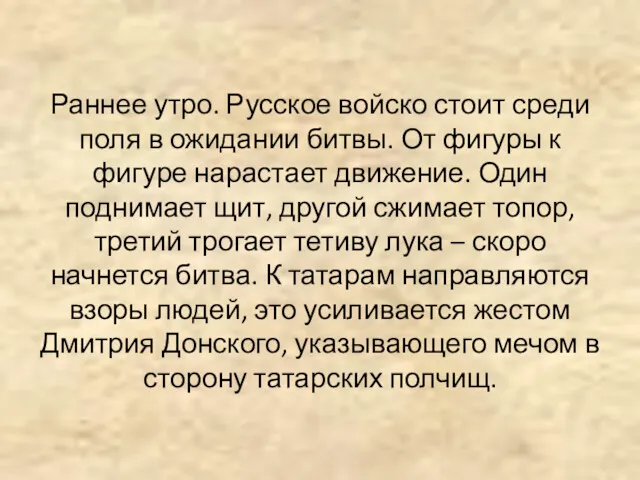 Раннее утро. Русское войско стоит среди поля в ожидании битвы. От фигуры к фигуре нарастает движение. Один поднимает щит, другой сжимает топор, третий трогает тетиву лука – скоро начнется битва. К татарам направляются взоры людей, это усиливается жестом Дмитрия Донского, указывающего мечом в сторону татарских полчищ.